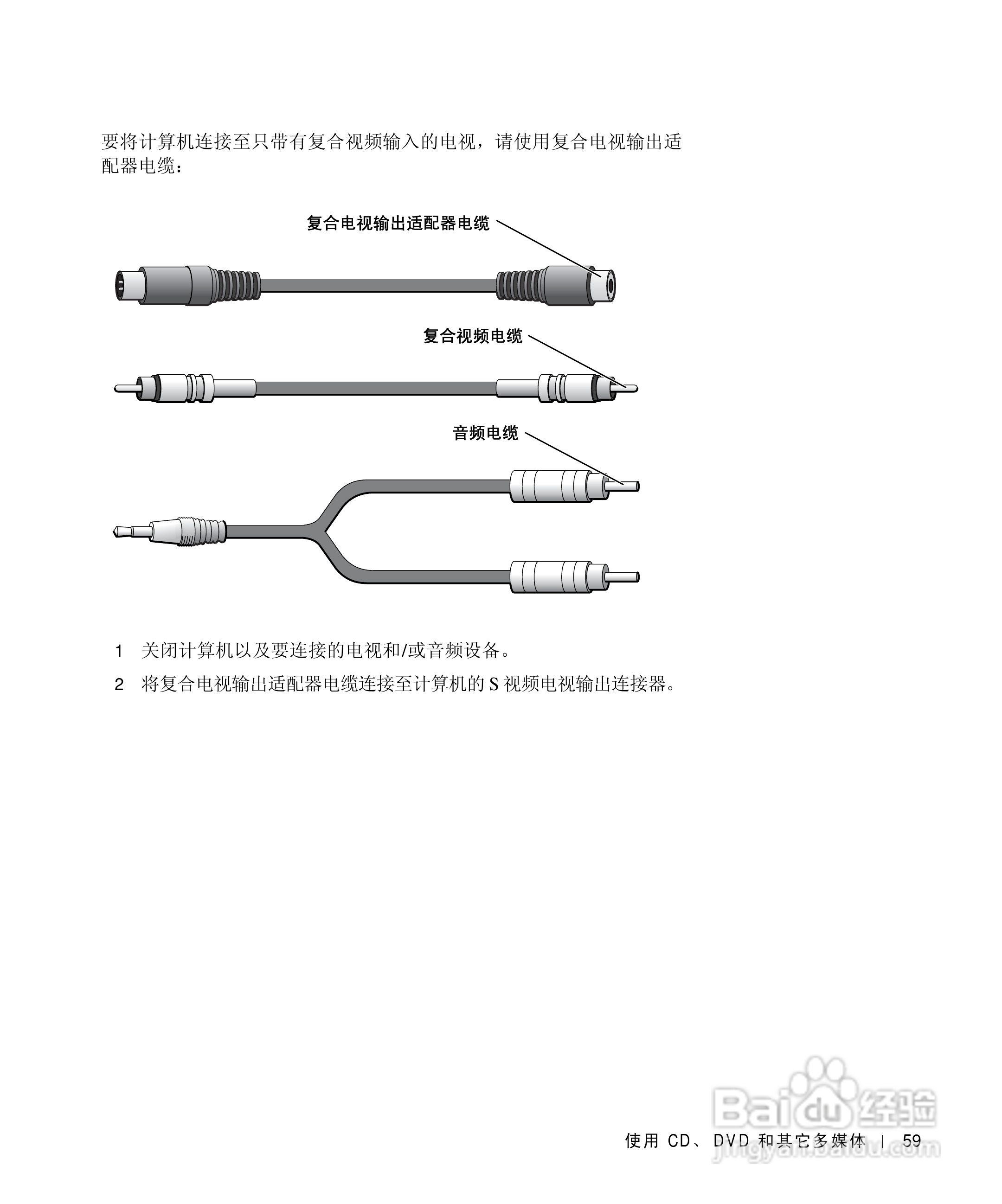 要将计算机连接至只带有复合视频输入的电视，请使用复合电视输出适配器电缆：

复合电视输出适配器电缆

复合视频电缆

音频电缆

1 关闭计算机以及要连接的电视和/或音频设备。

2 将复合电视输出适配器电缆连接至计算机的 S 视频电视输出连接器。

Baidu 经验
jingyan.baidu.com

使用 CD、DVD 和其它多媒体 | 59